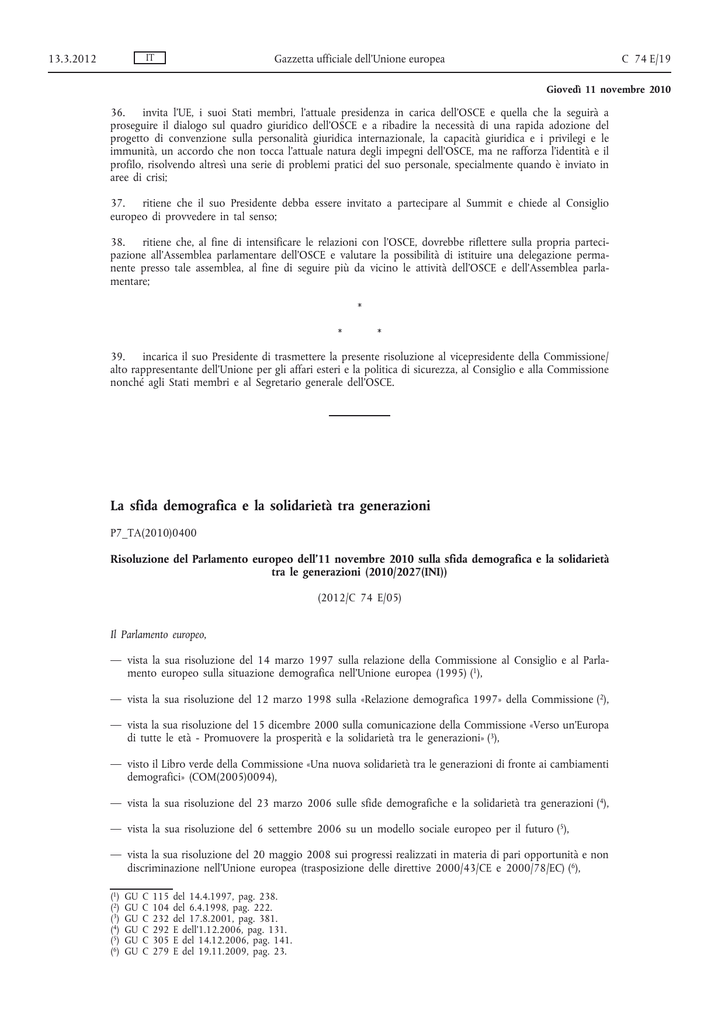 13.3.2012 IT Gazzetta ufficiale dell'Unione europea C 74 E/19

Giovedì 11 novembre 2010

36. invita l'UE, i suoi Stati membri, l'attuale presidenza in carica dell'OSCE e quella che la seguirà a proseguire il dialogo sul quadro giuridico dell'OSCE e a ribadire la necessità di una rapida adozione del progetto di convenzione sulla personalità giuridica internazionale, la capacità giuridica e i privilegi e le immunità, un accordo che non tocca l'attuale natura degli impegni dell'OSCE, ma ne rafforza l'identità e il profilo, risolvendo altresì una serie di problemi pratici del suo personale, specialmente quando è inviato in aree di crisi;

37. ritiene che il suo Presidente debba essere invitato a partecipare al Summit e chiede al Consiglio europeo di provvedere in tal senso;

38. ritiene che, al fine di intensificare le relazioni con l'OSCE, dovrebbe riflettere sulla propria partecipazione all'Assemblea parlamentare dell'OSCE e valutare la possibilità di istituire una delegazione permanente presso tale assemblea, al fine di seguire più da vicino le attività dell'OSCE e dell'Assemblea parlamentare;

*

* *

39. incarica il suo Presidente di trasmettere la presente risoluzione al vicepresidente della Commissione/alto rappresentante dell'Unione per gli affari esteri e la politica di sicurezza, al Consiglio e alla Commissione nonché agli Stati membri e al Segretario generale dell'OSCE.

La sfida demografica e la solidarietà tra generazioni

P7_TA(2010)0400

Risoluzione del Parlamento europeo dell'11 novembre 2010 sulla sfida demografica e la solidarietà tra le generazioni (2010/2027(INI))

(2012/C 74 E/05)

Il Parlamento europeo,

— vista la sua risoluzione del 14 marzo 1997 sulla relazione della Commissione al Consiglio e al Parlamento europeo sulla situazione demografica nell'Unione europea (1995) ($^1$),

— vista la sua risoluzione del 12 marzo 1998 sulla «Relazione demografica 1997» della Commissione ($^2$),

— vista la sua risoluzione del 15 dicembre 2000 sulla comunicazione della Commissione «Verso un'Europa di tutte le età - Promuovere la prosperità e la solidarietà tra le generazioni» ($^3$),

— visto il Libro verde della Commissione «Una nuova solidarietà tra le generazioni di fronte ai cambiamenti demografici» (COM(2005)0094),

— vista la sua risoluzione del 23 marzo 2006 sulle sfide demografiche e la solidarietà tra generazioni ($^4$),

— vista la sua risoluzione del 6 settembre 2006 su un modello sociale europeo per il futuro ($^5$),

— vista la sua risoluzione del 20 maggio 2008 sui progressi realizzati in materia di pari opportunità e non discriminazione nell'Unione europea (trasposizione delle direttive 2000/43/CE e 2000/78/EC) ($^6$),

($^1$) GU C 115 del 14.4.1997, pag. 238.
($^2$) GU C 104 del 6.4.1998, pag. 222.
($^3$) GU C 232 del 17.8.2001, pag. 381.
($^4$) GU C 292 E dell'1.12.2006, pag. 131.
($^5$) GU C 305 E del 14.12.2006, pag. 141.
($^6$) GU C 279 E del 19.11.2009, pag. 23.